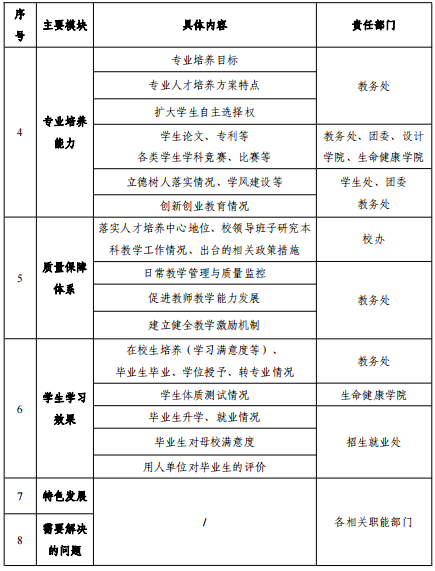 | 序号 | 主要模块 | 具体内容 | 责任部门 |
|---|---|---|---|
| 4 | 专业培养能力 | 专业培养目标 | 教务处 |
| | | 专业人才培养方案特点 | |
| | | 扩大学生自主选择权 | |
| | | 学生论文、专利等 各类学生学科竞赛、比赛等 | 教务处、团委、设计学院、生命健康学院 |
| | | 立德树人落实情况、学风建设等 | 学生处、团委 |
| | | 创新创业教育情况 | 教务处 |
| 5 | 质量保障体系 | 落实人才培养中心地位、校领导班子研究本科教学工作情况、出台的相关政策措施 | 校办 |
| | | 日常教学管理与质量监控 | 教务处 |
| | | 促进教师教学能力发展 | |
| | | 建立健全教学激励机制 | |
| 6 | 学生学习效果 | 在校生培养（学习满意度等）、毕业生毕业、学位授予、转专业情况 | 教务处 |
| | | 学生体质测试情况 | 生命健康学院 |
| | | 毕业生升学、就业情况 | 招生就业处 |
| | | 毕业生对母校满意度 | |
| | | 用人单位对毕业生的评价 | |
| 7 | 特色发展 | / | 各相关职能部门 |
| 8 | 需要解决的问题 | | |